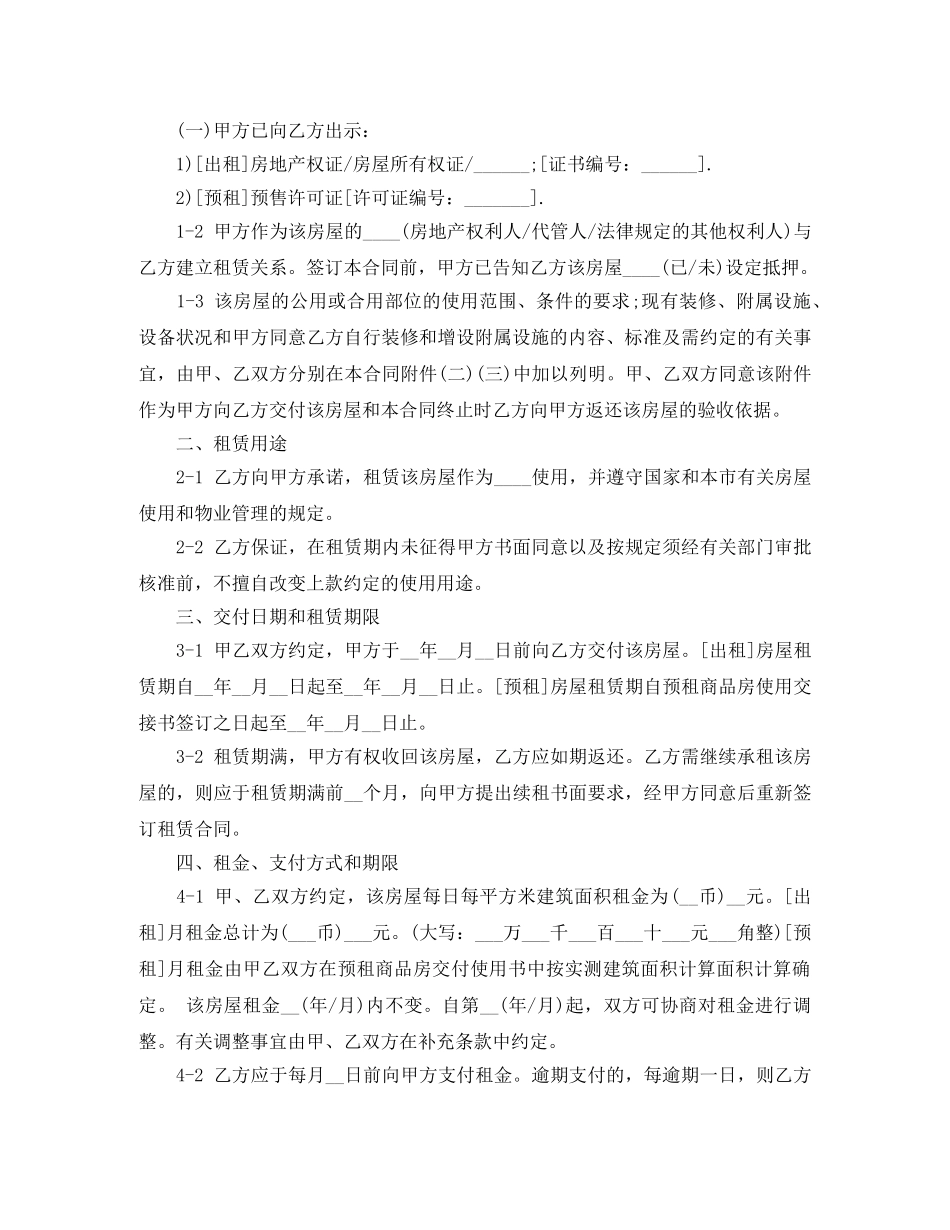 (一)甲方已向乙方出示：

1)[出租]房地产权证/房屋所有权证/______;[证书编号：______].

2)[预租]预售许可证[许可证编号：_______].

1-2 甲方作为该房屋的____(房地产权利人/代管人/法律规定的其他权利人)与乙方建立租赁关系。签订本合同前，甲方已告知乙方该房屋____(已/未)设定抵押。

1-3 该房屋的公用或合用部位的使用范围、条件的要求;现有装修、附属设施、设备状况和甲方同意乙方自行装修和增设附属设施的内容、标准及需约定的有关事宜，由甲、乙双方分别在本合同附件(二)(三)中加以列明。甲、乙双方同意该附件作为甲方向乙方交付该房屋和本合同终止时乙方向甲方返还该房屋的验收依据。

二、租赁用途

2-1 乙方向甲方承诺，租赁该房屋作为____使用，并遵守国家和本市有关房屋使用和物业管理的规定。

2-2 乙方保证，在租赁期内未征得甲方书面同意以及按规定须经有关部门审批核准前，不擅自改变上款约定的使用用途。

三、交付日期和租赁期限

3-1 甲乙双方约定，甲方于__年__月__日前向乙方交付该房屋。[出租]房屋租赁期自__年__月__日起至__年__月__日止。[预租]房屋租赁期自预租商品房使用交接书签订之日起至__年__月__日止。

3-2 租赁期满，甲方有权收回该房屋，乙方应如期返还。乙方需继续承租该房屋的，则应于租赁期满前__个月，向甲方提出续租书面要求，经甲方同意后重新签订租赁合同。

四、租金、支付方式和期限

4-1 甲、乙双方约定，该房屋每日每平方米建筑面积租金为(__币)__元。[出租]月租金总计为(___币)___元。(大写：___万___千___百___十___元___角整)[预租]月租金由甲乙双方在预租商品房交付使用书中按实测建筑面积计算面积计算确定。 该房屋租金__(年/月)内不变。自第__(年/月)起，双方可协商对租金进行调整。有关调整事宜由甲、乙双方在补充条款中约定。

4-2 乙方应于每月__日前向甲方支付租金。逾期支付的，每逾期一日，则乙方